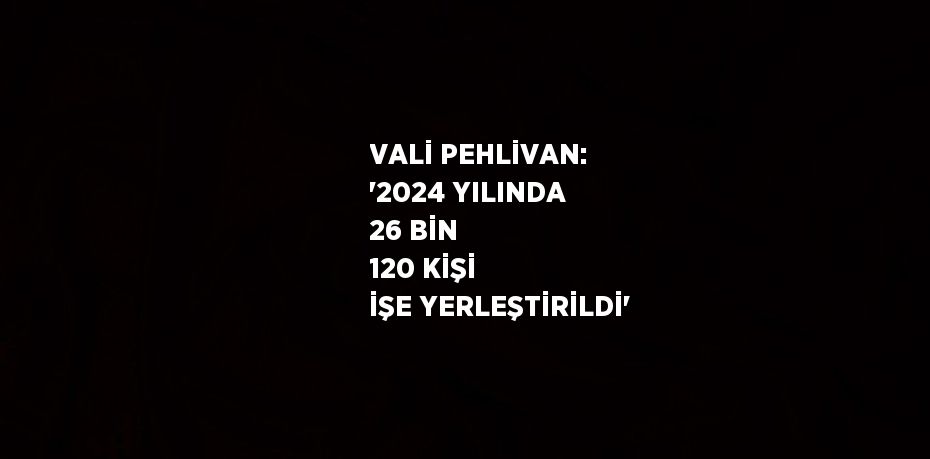 VALİ PEHLİVAN: '2024 YILINDA 26 BİN 120 KİŞİ İŞE YERLEŞTİRİLDİ'